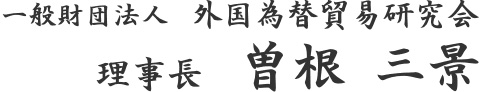 一般財団法人　外国為替貿易研究会

理事長　曽根　三景